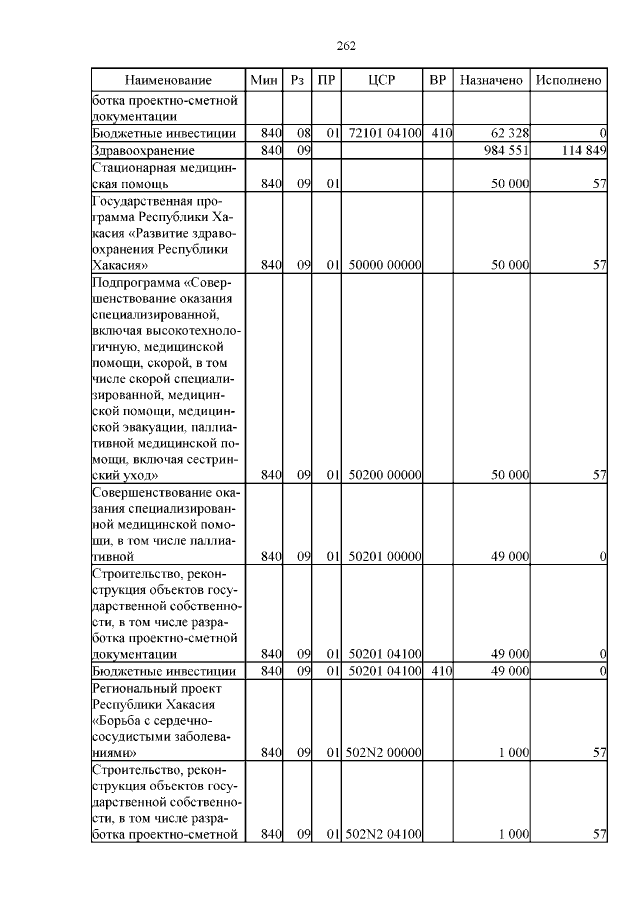 262

| Наименование | Мин | Рз | ПР | ЦСР | ВР | Назначено | Исполнено |
|---|---|---|---|---|---|---|---|
| ботка проектно-сметной документации | | | | | | | |
| Бюджетные инвестиции | 840 | 08 | 01 | 72101 04100 | 410 | 62 328 | 0 |
| Здравоохранение | 840 | 09 | | | | 984 551 | 114 849 |
| Стационарная медицинская помощь | 840 | 09 | 01 | | | 50 000 | 57 |
| Государственная программа Республики Хакасия «Развитие здравоохранения Республики Хакасия» | 840 | 09 | 01 | 50000 00000 | | 50 000 | 57 |
| Подпрограмма «Совершенствование оказания специализированной, включая высокотехнологичную, медицинской помощи, скорой, в том числе скорой специализированной, медицинской помощи, медицинской эвакуации, паллиативной медицинской помощи, включая сестринский уход» | 840 | 09 | 01 | 50200 00000 | | 50 000 | 57 |
| Совершенствование оказания специализированной медицинской помощи, в том числе паллиативной | 840 | 09 | 01 | 50201 00000 | | 49 000 | 0 |
| Строительство, реконструкция объектов государственной собственности, в том числе разработка проектно-сметной документации | 840 | 09 | 01 | 50201 04100 | | 49 000 | 0 |
| Бюджетные инвестиции | 840 | 09 | 01 | 50201 04100 | 410 | 49 000 | 0 |
| Региональный проект Республики Хакасия «Борьба с сердечно-сосудистыми заболеваниями» | 840 | 09 | 01 | 502N2 00000 | | 1 000 | 57 |
| Строительство, реконструкция объектов государственной собственности, в том числе разработка проектно-сметной | 840 | 09 | 01 | 502N2 04100 | | 1 000 | 57 |